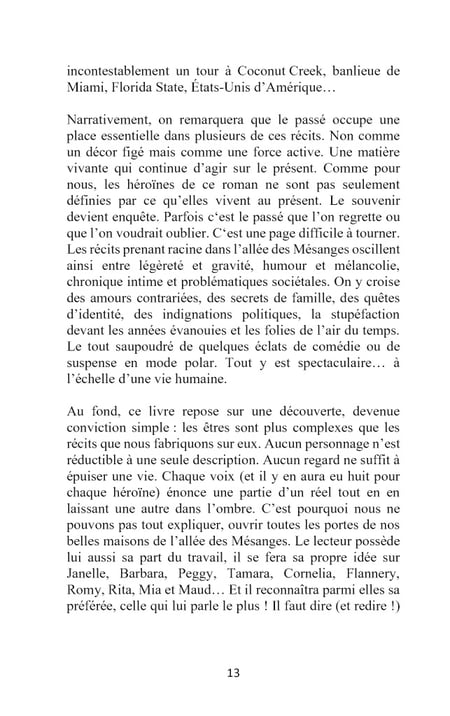 incontestablement un tour à Coconut Creek, banlieue de Miami, Florida State, États-Unis d'Amérique…

Narrativement, on remarquera que le passé occupe une place essentielle dans plusieurs de ces récits. Non comme un décor figé mais comme une force active. Une matière vivante qui continue d'agir sur le présent. Comme pour nous, les héroïnes de ce roman ne sont pas seulement définies par ce qu'elles vivent au présent. Le souvenir devient enquête. Parfois c'est le passé que l'on regrette ou que l'on voudrait oublier. C'est une page difficile à tourner. Les récits prenant racine dans l'allée des Mésanges oscillent ainsi entre légèreté et gravité, humour et mélancolie, chronique intime et problématiques sociétales. On y croise des amours contrariées, des secrets de famille, des quêtes d'identité, des indignations politiques, la stupéfaction devant les années évanouies et les folies de l'air du temps. Le tout saupoudré de quelques éclats de comédie ou de suspense en mode polar. Tout y est spectaculaire… à l'échelle d'une vie humaine.

Au fond, ce livre repose sur une découverte, devenue conviction simple : les êtres sont plus complexes que les récits que nous fabriquons sur eux. Aucun personnage n'est réductible à une seule description. Aucun regard ne suffit à épuiser une vie. Chaque voix (et il y en aura eu huit pour chaque héroïne) énonce une partie d'un réel tout en en laissant une autre dans l'ombre. C'est pourquoi nous ne pouvons pas tout expliquer, ouvrir toutes les portes de nos belles maisons de l'allée des Mésanges. Le lecteur possède lui aussi sa part du travail, il se fera sa propre idée sur Janelle, Barbara, Peggy, Tamara, Cornelia, Flannery, Romy, Rita, Mia et Maud… Et il reconnaîtra parmi elles sa préférée, celle qui lui parle le plus ! Il faut dire (et redire !)

13